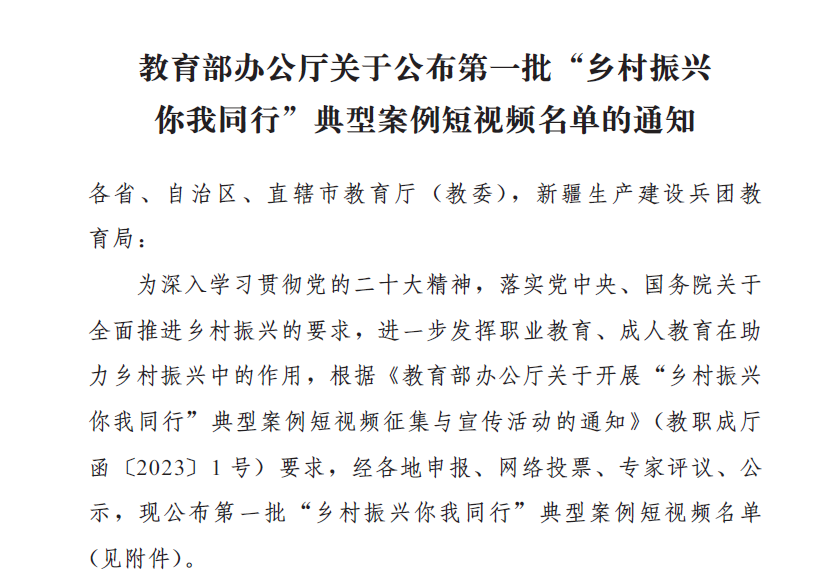 教育部办公厅关于公布第一批“乡村振兴你我同行”典型案例短视频名单的通知

各省、自治区、直辖市教育厅（教委），新疆生产建设兵团教育局：

为深入学习贯彻党的二十大精神，落实党中央、国务院关于全面推进乡村振兴的要求，进一步发挥职业教育、成人教育在助力乡村振兴中的作用，根据《教育部办公厅关于开展“乡村振兴你我同行”典型案例短视频征集与宣传活动的通知》（教职成厅函〔2023〕1号）要求，经各地申报、网络投票、专家评议、公示，现公布第一批“乡村振兴你我同行”典型案例短视频名单（见附件）。